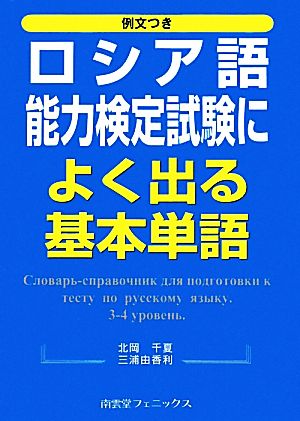 例文つき

ロシア語
能力検定試験に
よく出る
基本単語

Словарь-справочник для подготовки к тесту по русскому языку. 3-4 уровень.

北岡　千夏
三浦由香利

南雲堂フェニックス